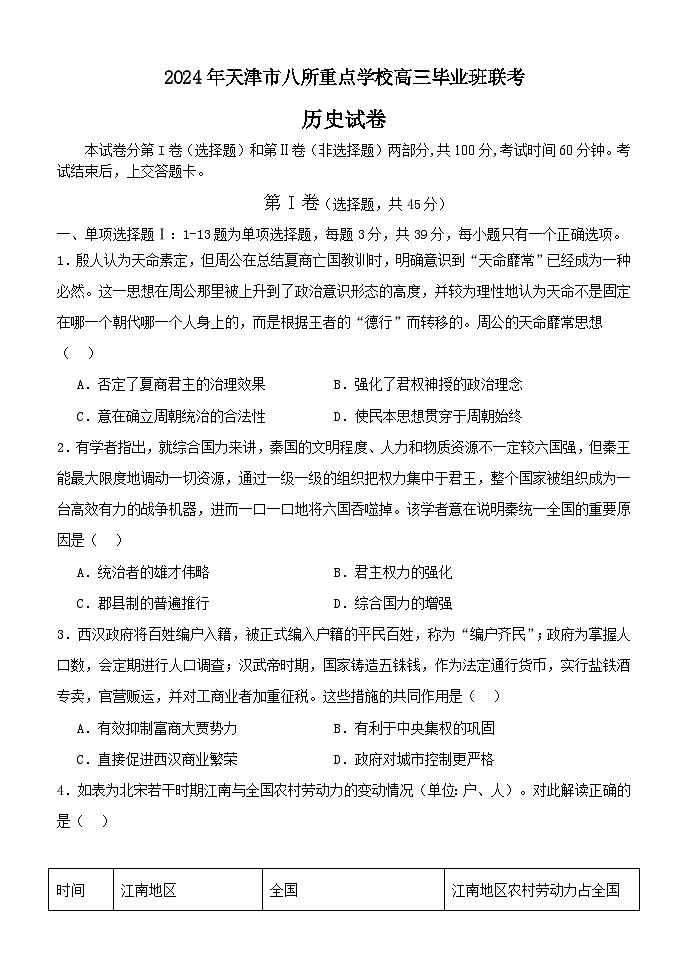 2024年天津市八所重点学校高三毕业班联考

历史试卷

本试卷分第Ⅰ卷（选择题）和第Ⅱ卷（非选择题）两部分，共100分，考试时间60分钟。考试结束后，上交答题卡。

第Ⅰ卷（选择题，共45分）

一、单项选择题Ⅰ：1-13题为单项选择题，每题3分，共39分，每小题只有一个正确选项。

1．殷人认为天命素定，但周公在总结夏商亡国教训时，明确意识到“天命靡常”已经成为一种必然。这一思想在周公那里被上升到了政治意识形态的高度，并较为理性地认为天命不是固定在哪一个朝代哪一个人身上的，而是根据王者的“德行”而转移的。周公的天命靡常思想（　）

A．否定了夏商君主的治理效果　　B．强化了君权神授的政治理念

C．意在确立周朝统治的合法性　　D．使民本思想贯穿于周朝始终

2．有学者指出，就综合国力来讲，秦国的文明程度、人力和物质资源不一定较六国强，但秦王能最大限度地调动一切资源，通过一级一级的组织把权力集中于君王，整个国家被组织成为一台高效有力的战争机器，进而一口一口地将六国吞噬掉。该学者意在说明秦统一全国的重要原因是（　）

A．统治者的雄才伟略　　B．君主权力的强化

C．郡县制的普遍推行　　D．综合国力的增强

3．西汉政府将百姓编户入籍，被正式编入户籍的平民百姓，称为“编户齐民”；政府为掌握人口数，会定期进行人口调查；汉武帝时期，国家铸造五铢钱，作为法定通行货币，实行盐铁酒专卖，官营贩运，并对工商业者加重征税。这些措施的共同作用是（　）

A．有效抑制富商大贾势力　　B．有利于中央集权的巩固

C．直接促进西汉商业繁荣　　D．政府对城市控制更严格

4．如表为北宋若干时期江南与全国农村劳动力的变动情况（单位：户、人）。对此解读正确的是（　）

| 时间 | 江南地区 | 全国 | 江南地区农村劳动力占全国 |
|---|---|---|---|